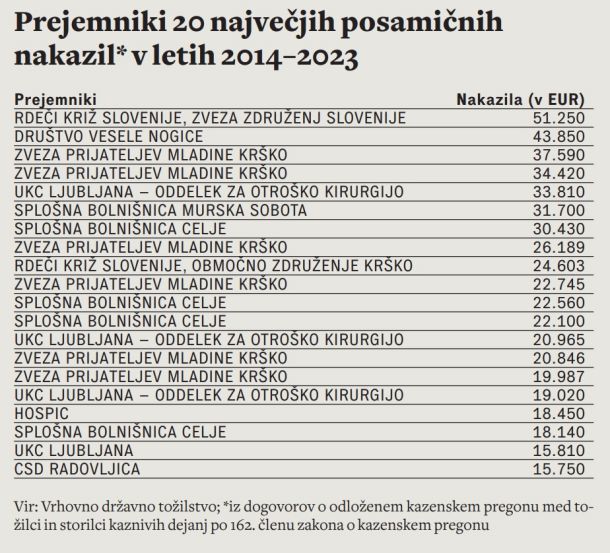 Prejemniki 20 največjih posamičnih nakazil* v letih 2014–2023

| Prejemniki | Nakazila (v EUR) |
|---|---|
| RDEČI KRIŽ SLOVENIJE, ZVEZA ZDRUŽENJ SLOVENIJE | 51.250 |
| DRUŠTVO VESELE NOGICE | 43.850 |
| ZVEZA PRIJATELJEV MLADINE KRŠKO | 37.590 |
| ZVEZA PRIJATELJEV MLADINE KRŠKO | 34.420 |
| UKC LJUBLJANA – ODDELEK ZA OTROŠKO KIRURGIJO | 33.810 |
| SPLOŠNA BOLNIŠNICA MURSKA SOBOTA | 31.700 |
| SPLOŠNA BOLNIŠNICA CELJE | 30.430 |
| ZVEZA PRIJATELJEV MLADINE KRŠKO | 26.189 |
| RDEČI KRIŽ SLOVENIJE, OBMOČNO ZDRUŽENJE KRŠKO | 24.603 |
| ZVEZA PRIJATELJEV MLADINE KRŠKO | 22.745 |
| SPLOŠNA BOLNIŠNICA CELJE | 22.560 |
| SPLOŠNA BOLNIŠNICA CELJE | 22.100 |
| UKC LJUBLJANA – ODDELEK ZA OTROŠKO KIRURGIJO | 20.965 |
| ZVEZA PRIJATELJEV MLADINE KRŠKO | 20.846 |
| ZVEZA PRIJATELJEV MLADINE KRŠKO | 19.987 |
| UKC LJUBLJANA – ODDELEK ZA OTROŠKO KIRURGIJO | 19.020 |
| HOSPIC | 18.450 |
| SPLOŠNA BOLNIŠNICA CELJE | 18.140 |
| UKC LJUBLJANA | 15.810 |
| CSD RADOVLJICA | 15.750 |

Vir: Vrhovno državno tožilstvo; *iz dogovorov o odloženem kazenskem pregonu med tožilci in storilci kaznivih dejanj po 162. členu zakona o kazenskem pregonu